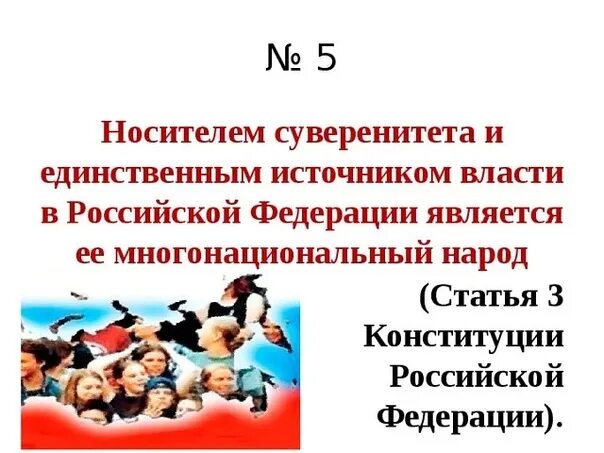 № 5

Носителем суверенитета и единственным источником власти в Российской Федерации является ее многонациональный народ

(Статья 3 Конституции Российской Федерации).